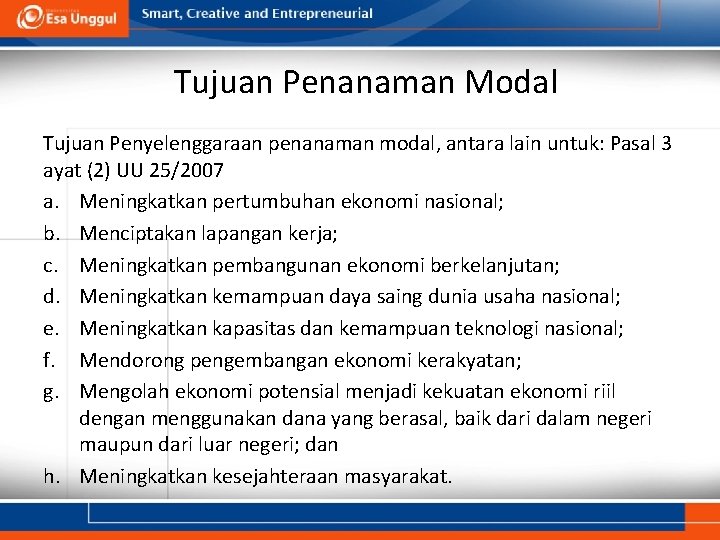 Esa Unggul
Smart, Creative and Entrepreneurial

Tujuan Penanaman Modal

Tujuan Penyelenggaraan penanaman modal, antara lain untuk: Pasal 3 ayat (2) UU 25/2007

a. Meningkatkan pertumbuhan ekonomi nasional;
b. Menciptakan lapangan kerja;
c. Meningkatkan pembangunan ekonomi berkelanjutan;
d. Meningkatkan kemampuan daya saing dunia usaha nasional;
e. Meningkatkan kapasitas dan kemampuan teknologi nasional;
f. Mendorong pengembangan ekonomi kerakyatan;
g. Mengolah ekonomi potensial menjadi kekuatan ekonomi riil dengan menggunakan dana yang berasal, baik dari dalam negeri maupun dari luar negeri; dan
h. Meningkatkan kesejahteraan masyarakat.